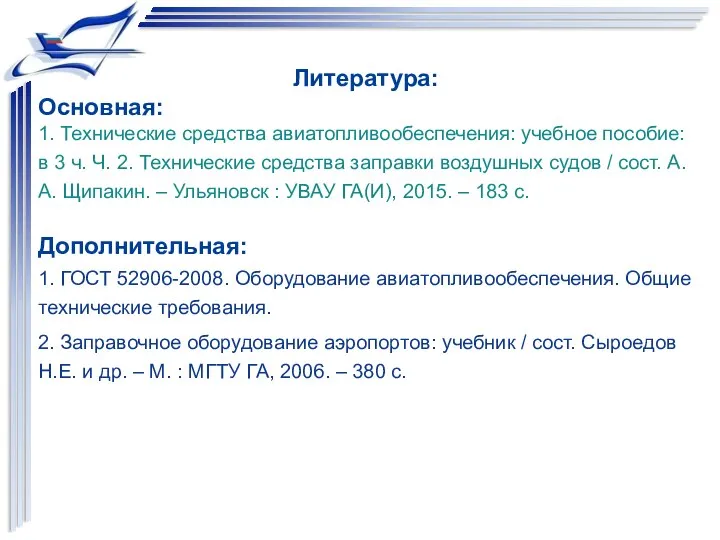 Литература:

Основная:

1. Технические средства авиатопливообеспечения: учебное пособие: в 3 ч. Ч. 2. Технические средства заправки воздушных судов / сост. А. А. Щипакин. – Ульяновск : УВАУ ГА(И), 2015. – 183 с.

Дополнительная:

1. ГОСТ 52906-2008. Оборудование авиатопливообеспечения. Общие технические требования.

2. Заправочное оборудование аэропортов: учебник / сост. Сыроедов Н.Е. и др. – М. : МГТУ ГА, 2006. – 380 с.